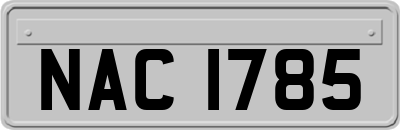 NAC 1785